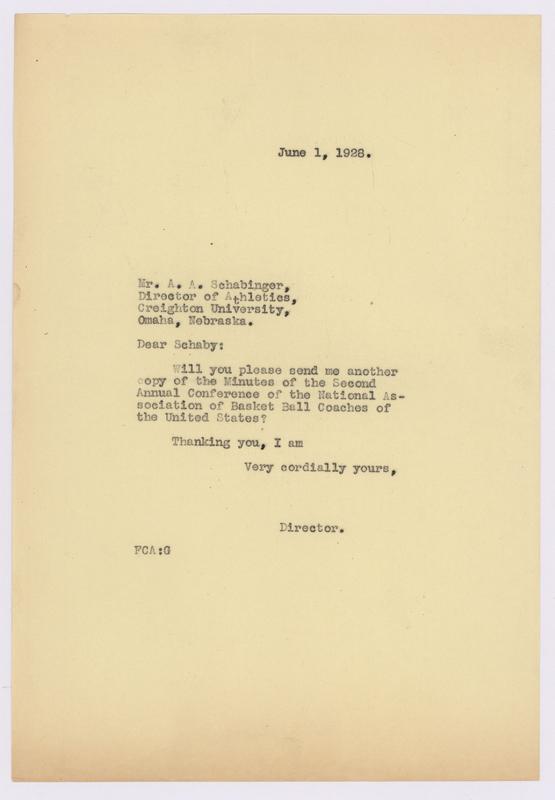 June 1, 1928.

Mr. A. A. Schabinger,
Director of Athletics,
Creighton University,
Omaha, Nebraska.

Dear Schaby:

Will you please send me another copy of the Minutes of the Second Annual Conference of the National Association of Basket Ball Coaches of the United States?

Thanking you, I am

Very cordially yours,

Director.

FCA:G